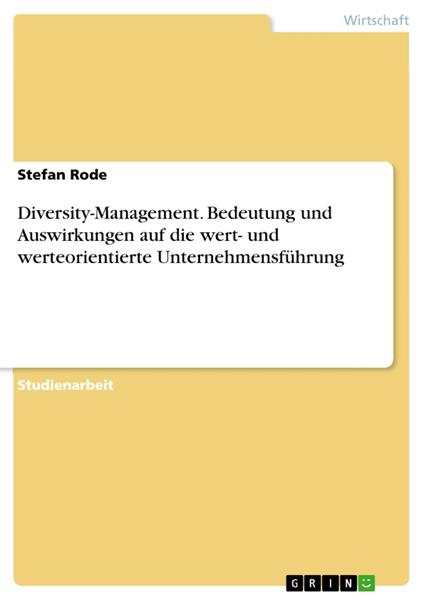 Wirtschaft

Stefan Rode

Diversity-Management. Bedeutung und Auswirkungen auf die wert- und werteorientierte Unternehmensführung

Studienarbeit

GRIN